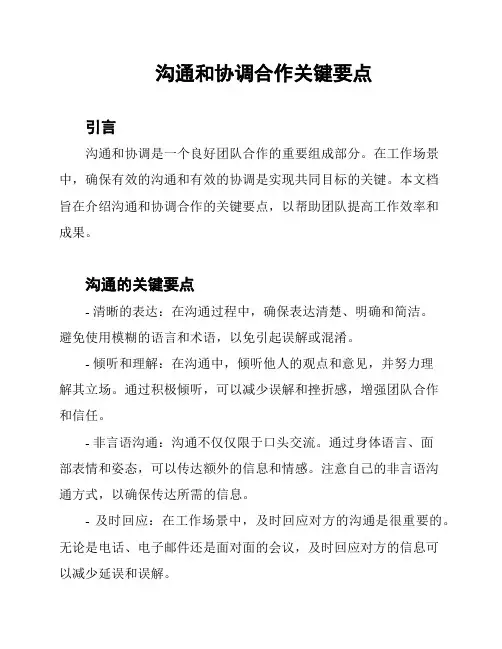 沟通和协调合作关键要点

引言

沟通和协调是一个良好团队合作的重要组成部分。在工作场景中，确保有效的沟通和有效的协调是实现共同目标的关键。本文档旨在介绍沟通和协调合作的关键要点，以帮助团队提高工作效率和成果。

沟通的关键要点

- 清晰的表达：在沟通过程中，确保表达清楚、明确和简洁。避免使用模糊的语言和术语，以免引起误解或混淆。

- 倾听和理解：在沟通中，倾听他人的观点和意见，并努力理解其立场。通过积极倾听，可以减少误解和挫折感，增强团队合作和信任。

- 非言语沟通：沟通不仅仅限于口头交流。通过身体语言、面部表情和姿态，可以传达额外的信息和情感。注意自己的非言语沟通方式，以确保传达所需的信息。

- 及时回应：在工作场景中，及时回应对方的沟通是很重要的。无论是电话、电子邮件还是面对面的会议，及时回应对方的信息可以减少延误和误解。